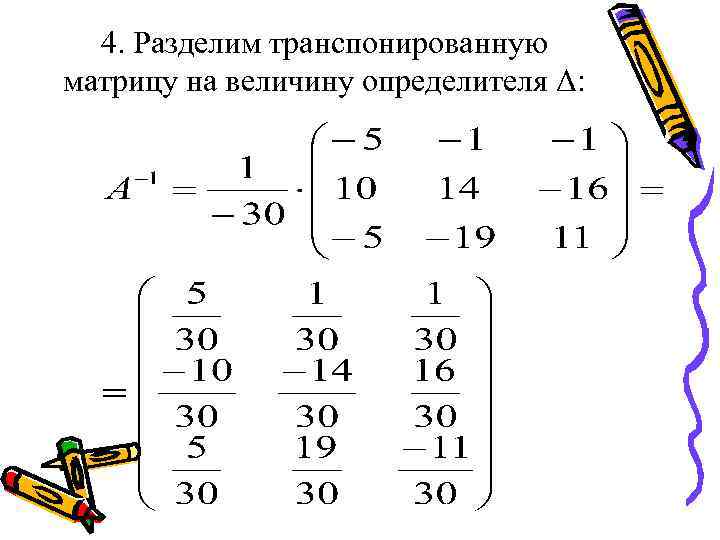 4. Разделим транспонированную матрицу на величину определителя Δ:

$A^{-1} = \frac{1}{-30} \cdot \begin{pmatrix} -5 & -1 & -1 \\ 10 & 14 & -16 \\ -5 & -19 & 11 \end{pmatrix} =$

$= \begin{pmatrix} \frac{5}{30} & \frac{1}{30} & \frac{1}{30} \\ \frac{-10}{30} & \frac{-14}{30} & \frac{16}{30} \\ \frac{5}{30} & \frac{19}{30} & \frac{-11}{30} \end{pmatrix}$